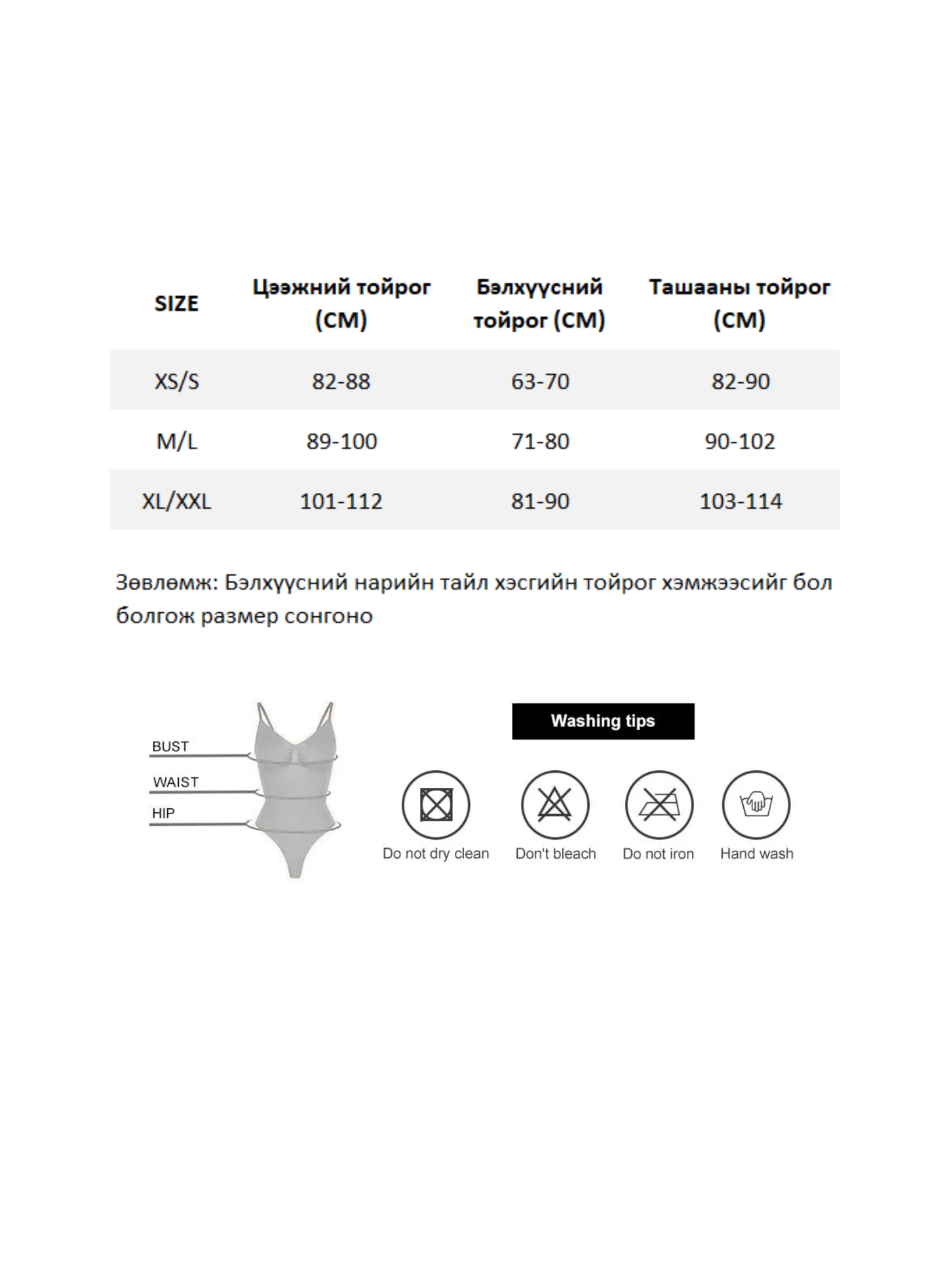 | SIZE | Цээжний тойрог (CM) | Бэлхүүсний тойрог (CM) | Ташааны тойрог (CM) |
|---|---|---|---|
| XS/S | 82-88 | 63-70 | 82-90 |
| M/L | 89-100 | 71-80 | 90-102 |
| XL/XXL | 101-112 | 81-90 | 103-114 |

Зөвлөмж: Бэлхүүсний нарийн тайл хэсгийн тойрог хэмжээсийг бол болгож размер сонгоно

BUST
WAIST
HIP

Washing tips

Do not dry clean
Don't bleach
Do not iron
Hand wash